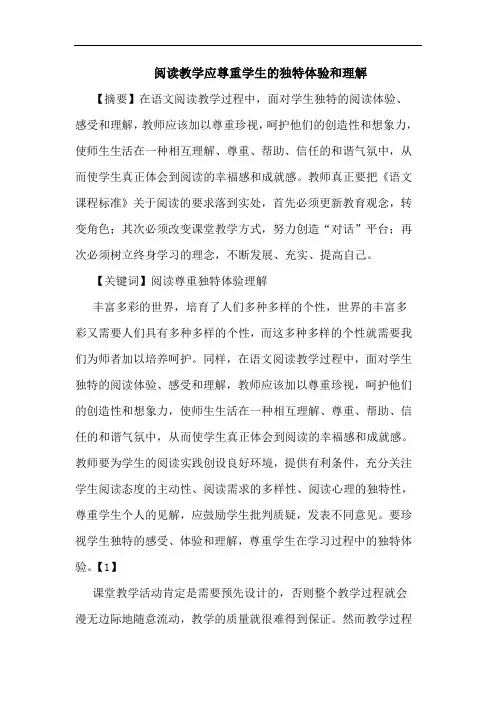 阅读教学应尊重学生的独特体验和理解

【摘要】在语文阅读教学过程中，面对学生独特的阅读体验、感受和理解，教师应该加以尊重珍视，呵护他们的创造性和想象力，使师生生活在一种相互理解、尊重、帮助、信任的和谐气氛中，从而使学生真正体会到阅读的幸福感和成就感。教师真正要把《语文课程标准》关于阅读的要求落到实处，首先必须更新教育观念，转变角色；其次必须改变课堂教学方式，努力创造“对话”平台；再次必须树立终身学习的理念，不断发展、充实、提高自己。

【关键词】阅读尊重独特体验理解

丰富多彩的世界，培育了人们多种多样的个性，世界的丰富多彩又需要人们具有多种多样的个性，而这多种多样的个性就需要我们为师者加以培养呵护。同样，在语文阅读教学过程中，面对学生独特的阅读体验、感受和理解，教师应该加以尊重珍视，呵护他们的创造性和想象力，使师生生活在一种相互理解、尊重、帮助、信任的和谐气氛中，从而使学生真正体会到阅读的幸福感和成就感。教师要为学生的阅读实践创设良好环境，提供有利条件，充分关注学生阅读态度的主动性、阅读需求的多样性、阅读心理的独特性，尊重学生个人的见解，应鼓励学生批判质疑，发表不同意见。要珍视学生独特的感受、体验和理解，尊重学生在学习过程中的独特体验。【1】

课堂教学活动肯定是需要预先设计的，否则整个教学过程就会漫无边际地随意流动，教学的质量就很难得到保证。然而教学过程